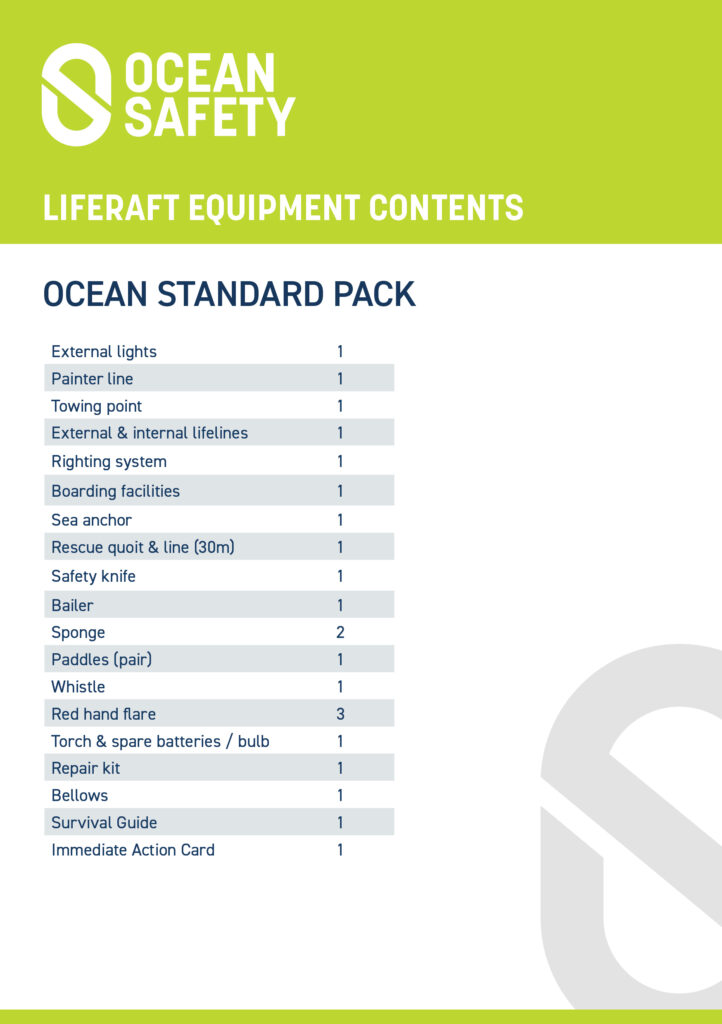 OCEAN SAFETY

LIFERAFT EQUIPMENT CONTENTS

OCEAN STANDARD PACK

| | |
|---|---|
| External lights | 1 |
| Painter line | 1 |
| Towing point | 1 |
| External & internal lifelines | 1 |
| Righting system | 1 |
| Boarding facilities | 1 |
| Sea anchor | 1 |
| Rescue quoit & line (30m) | 1 |
| Safety knife | 1 |
| Bailer | 1 |
| Sponge | 2 |
| Paddles (pair) | 1 |
| Whistle | 1 |
| Red hand flare | 3 |
| Torch & spare batteries / bulb | 1 |
| Repair kit | 1 |
| Bellows | 1 |
| Survival Guide | 1 |
| Immediate Action Card | 1 |